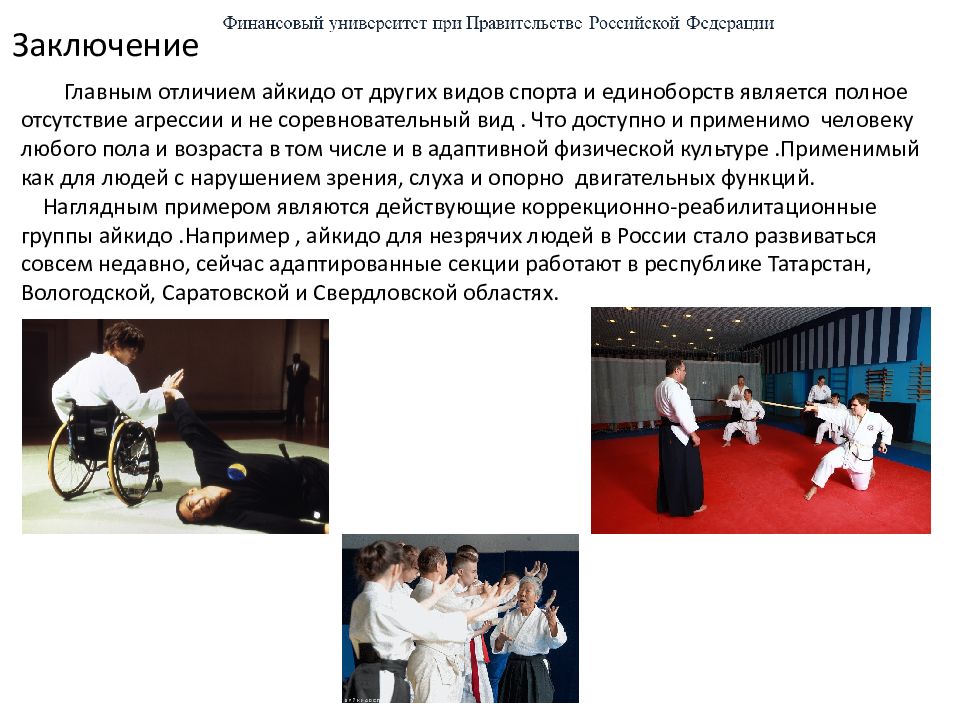 Финансовый университет при Правительстве Российской Федерации

Заключение

Главным отличием айкидо от других видов спорта и единоборств является полное отсутствие агрессии и не соревновательный вид . Что доступно и применимо человеку любого пола и возраста в том числе и в адаптивной физической культуре .Применимый как для людей с нарушением зрения, слуха и опорно двигательных функций.

Наглядным примером являются действующие коррекционно-реабилитационные группы айкидо .Например , айкидо для незрячих людей в России стало развиваться совсем недавно, сейчас адаптированные секции работают в республике Татарстан, Вологодской, Саратовской и Свердловской областях.